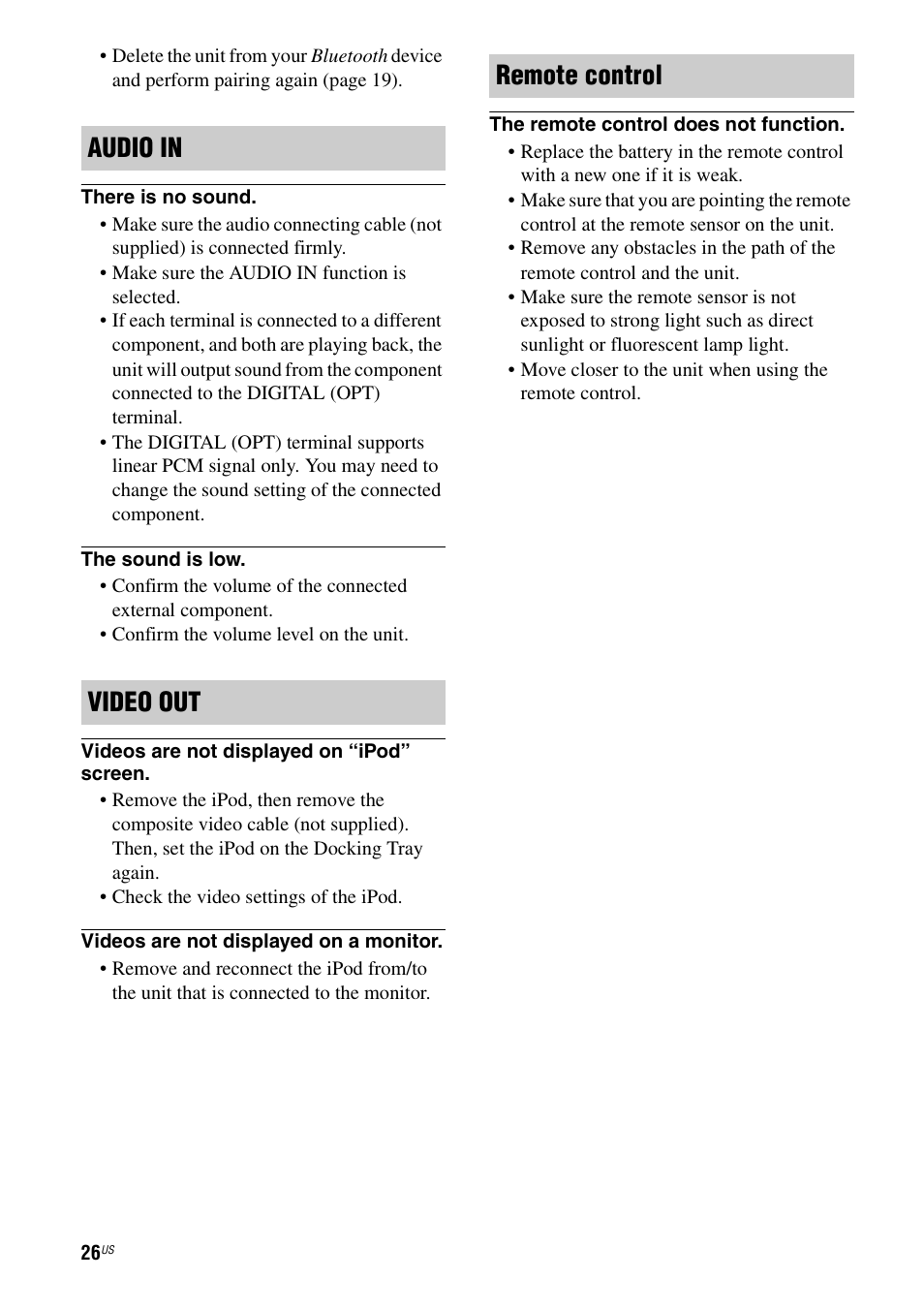 • Delete the unit from your Bluetooth device and perform pairing again (page 19).

AUDIO IN

There is no sound.

• Make sure the audio connecting cable (not supplied) is connected firmly.
• Make sure the AUDIO IN function is selected.
• If each terminal is connected to a different component, and both are playing back, the unit will output sound from the component connected to the DIGITAL (OPT) terminal.
• The DIGITAL (OPT) terminal supports linear PCM signal only. You may need to change the sound setting of the connected component.

The sound is low.

• Confirm the volume of the connected external component.
• Confirm the volume level on the unit.

VIDEO OUT

Videos are not displayed on “iPod” screen.

• Remove the iPod, then remove the composite video cable (not supplied). Then, set the iPod on the Docking Tray again.
• Check the video settings of the iPod.

Videos are not displayed on a monitor.

• Remove and reconnect the iPod from/to the unit that is connected to the monitor.

Remote control

The remote control does not function.

• Replace the battery in the remote control with a new one if it is weak.
• Make sure that you are pointing the remote control at the remote sensor on the unit.
• Remove any obstacles in the path of the remote control and the unit.
• Make sure the remote sensor is not exposed to strong light such as direct sunlight or fluorescent lamp light.
• Move closer to the unit when using the remote control.

26US